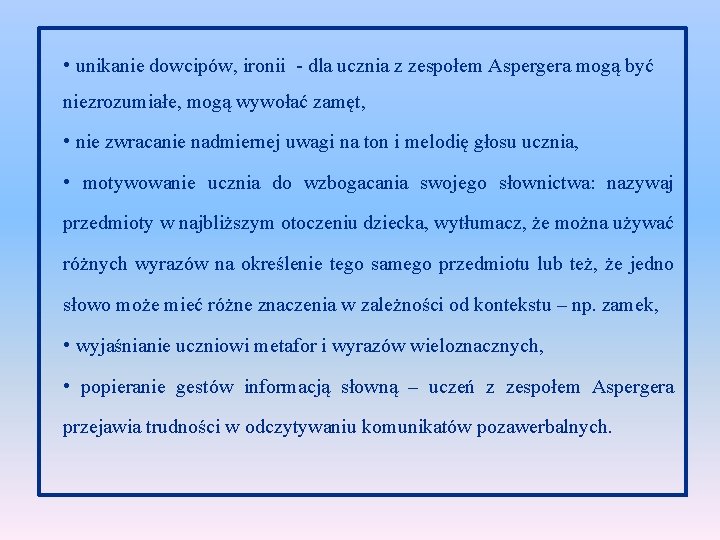 • unikanie dowcipów, ironii - dla ucznia z zespołem Aspergera mogą być niezrozumiałe, mogą wywołać zamęt,

• nie zwracanie nadmiernej uwagi na ton i melodię głosu ucznia,

• motywowanie ucznia do wzbogacania swojego słownictwa: nazywaj przedmioty w najbliższym otoczeniu dziecka, wytłumacz, że można używać różnych wyrazów na określenie tego samego przedmiotu lub też, że jedno słowo może mieć różne znaczenia w zależności od kontekstu – np. zamek,

• wyjaśnianie uczniowi metafor i wyrazów wieloznacznych,

• popieranie gestów informacją słowną – uczeń z zespołem Aspergera przejawia trudności w odczytywaniu komunikatów pozawerbalnych.